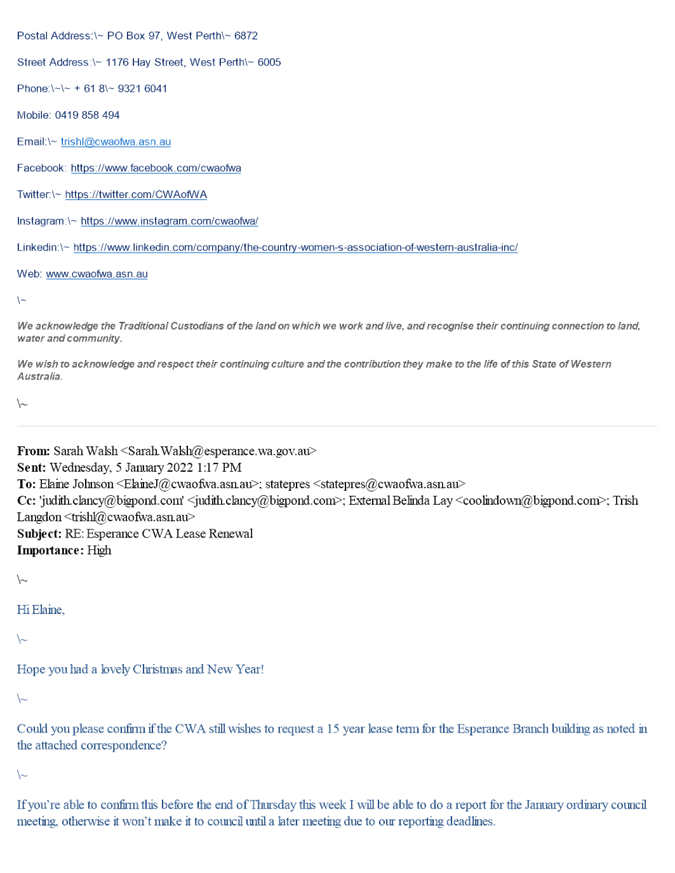 Postal Address:\~ PO Box 97, West Perth\~ 6872

Street Address:\~ 1176 Hay Street, West Perth\~ 6005

Phone:\~\~ + 61 8\~ 9321 6041

Mobile: 0419 858 494

Email:\~ trishl@cwaofwa.asn.au

Facebook: https://www.facebook.com/cwaofwa

Twitter:\~ https://twitter.com/CWAofWA

Instagram:\~ https://www.instagram.com/cwaofwa/

Linkedin:\~ https://www.linkedin.com/company/the-country-women-s-association-of-western-australia-inc/

Web: www.cwaofwa.asn.au

\~

We acknowledge the Traditional Custodians of the land on which we work and live, and recognise their continuing connection to land, water and community.

We wish to acknowledge and respect their continuing culture and the contribution they make to the life of this State of Western Australia.

\~

From: Sarah Walsh <Sarah.Walsh@esperance.wa.gov.au>
Sent: Wednesday, 5 January 2022 1:17 PM
To: Elaine Johnson <ElaineJ@cwaofwa.asn.au>; statepres <statepres@cwaofwa.asn.au>
Cc: 'judith.clancy@bigpond.com' <judith.clancy@bigpond.com>; External Belinda Lay <coolindown@bigpond.com>; Trish Langdon <trishl@cwaofwa.asn.au>
Subject: RE: Esperance CWA Lease Renewal
Importance: High

\~

Hi Elaine,

\~

Hope you had a lovely Christmas and New Year!

\~

Could you please confirm if the CWA still wishes to request a 15 year lease term for the Esperance Branch building as noted in the attached correspondence?

\~

If you're able to confirm this before the end of Thursday this week I will be able to do a report for the January ordinary council meeting, otherwise it won't make it to council until a later meeting due to our reporting deadlines.